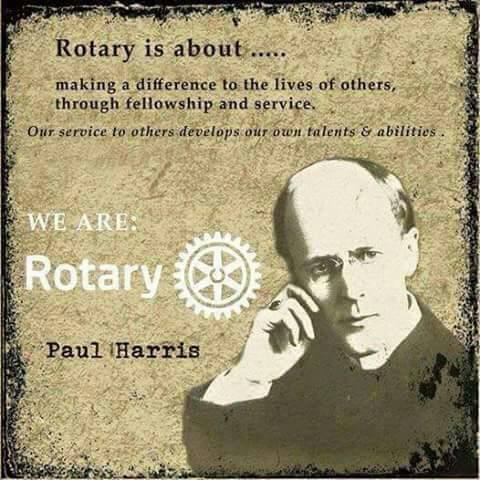 Rotary is about .....

making a difference to the lives of others, through fellowship and service.

Our service to others develops our own talents & abilities .

WE ARE:

Rotary

Paul Harris